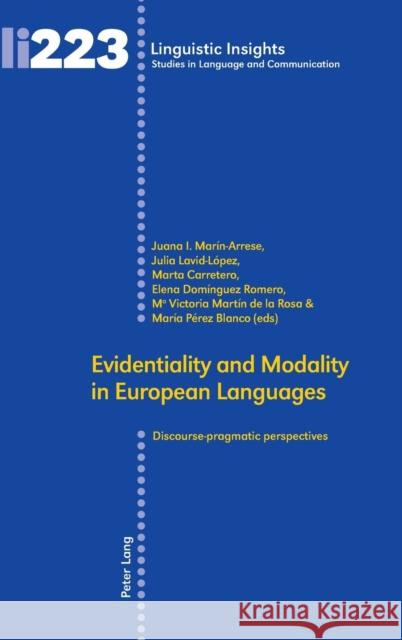 li223

Linguistic Insights
Studies in Language and Communication

Juana I. Marín-Arrese,
Julia Lavid-López,
Marta Carretero,
Elena Domínguez Romero,
Mª Victoria Martín de la Rosa &
María Pérez Blanco (eds)

Evidentiality and Modality in European Languages

Discourse-pragmatic perspectives

Peter Lang